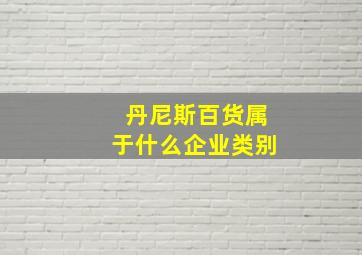 丹尼斯百货属于什么企业类别